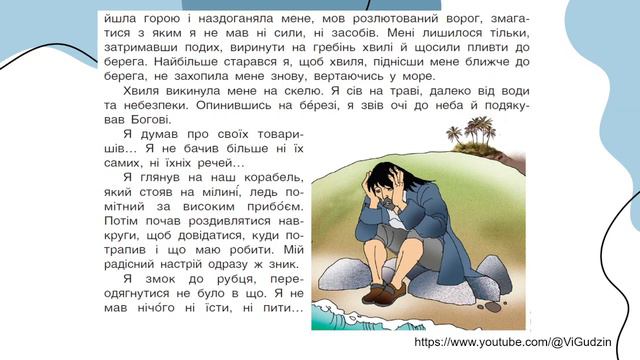 йшла горою і наздоганяла мене, мов розлютований ворог, змагатися з яким я не мав ні сили, ні засобів. Мені лишилося тільки, затримавши подих, виринути на гребінь хвилі й щосили пливти до берега. Найбільше старався я, щоб хвиля, піднісши мене ближче до берега, не захопила мене знову, вертаючись у море.

Хвиля викинула мене на скелю. Я сів на траві, далеко від води та небезпеки. Опинившись на бе́резі, я звів очі до неба й подякував Богові.

Я думав про своїх товаришів… Я не бачив більше ні їх самих, ні їхніх речей…

Я глянув на наш корабель, який стояв на мілині́, ледь помітний за високим прибо́єм. Потім почав роздивлятися навкруги, щоб довідатися, куди потрапив і що маю робити. Мій радісний настрій одразу ж зник.

Я змок до рубця, переодягнутися не було в що. Я не мав нічо́го ні їсти, ні пити…

https://www.youtube.com/@ViGudzin